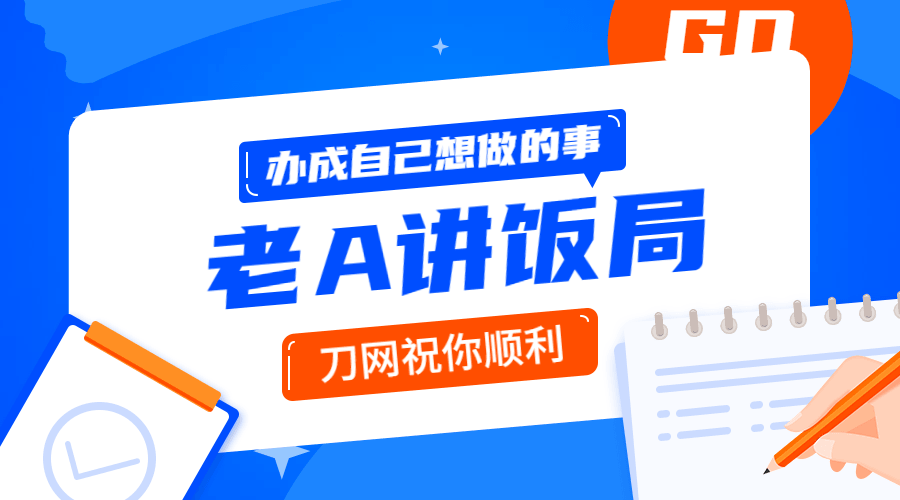 GO

办成自己想做的事

老A讲饭局

刀网祝你顺利